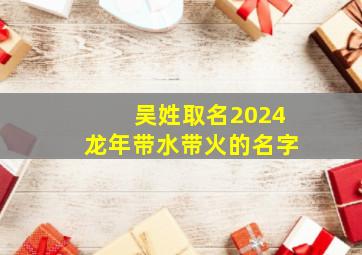 吴姓取名2024
龙年带水带火的名字